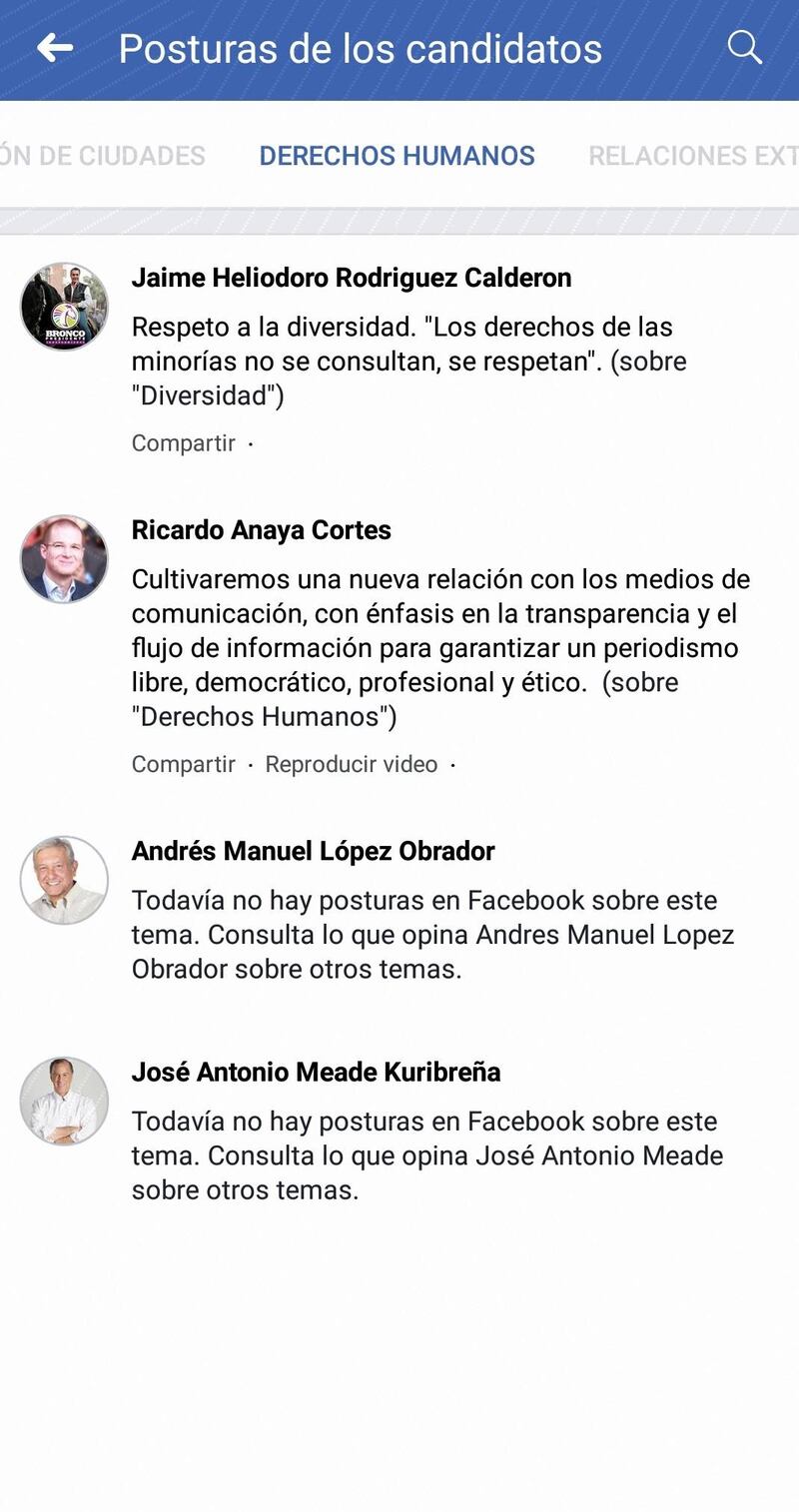 Posturas de los candidatos

ÓN DE CIUDADES   DERECHOS HUMANOS   RELACIONES EXT

BRONCO

Jaime Heliodoro Rodriguez Calderon

Respeto a la diversidad. "Los derechos de las minorías no se consultan, se respetan". (sobre "Diversidad")

Compartir ·

Ricardo Anaya Cortes

Cultivaremos una nueva relación con los medios de comunicación, con énfasis en la transparencia y el flujo de información para garantizar un periodismo libre, democrático, profesional y ético. (sobre "Derechos Humanos")

Compartir · Reproducir video ·

Andrés Manuel López Obrador

Todavía no hay posturas en Facebook sobre este tema. Consulta lo que opina Andres Manuel Lopez Obrador sobre otros temas.

José Antonio Meade Kuribreña

Todavía no hay posturas en Facebook sobre este tema. Consulta lo que opina José Antonio Meade sobre otros temas.